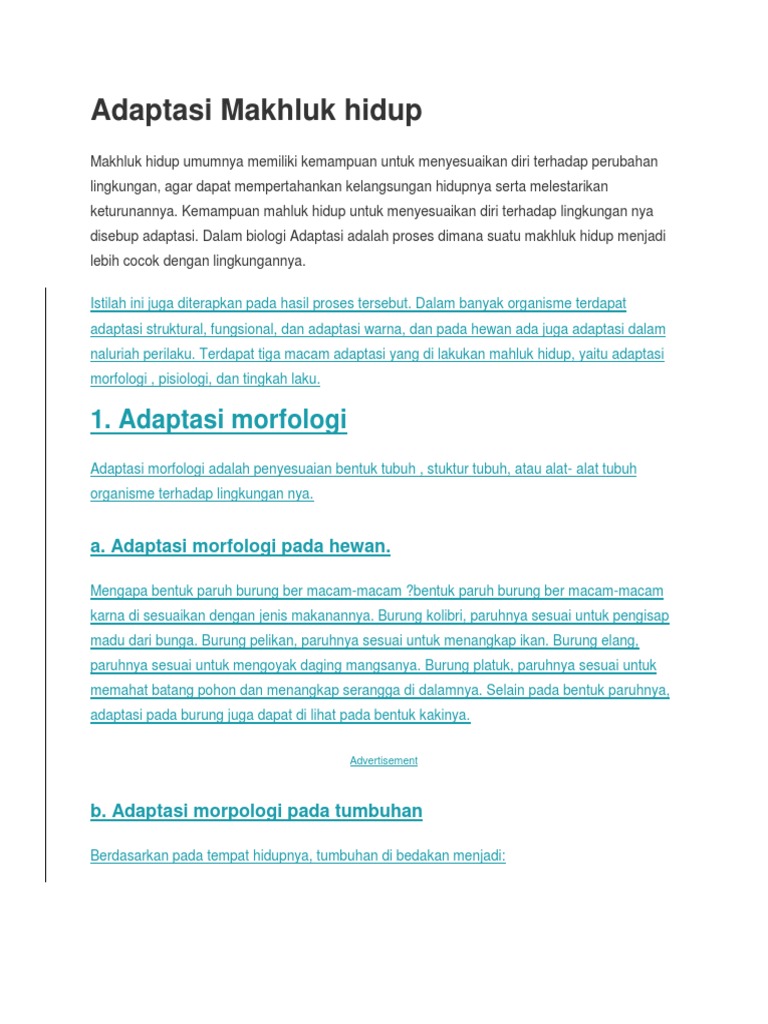 Adaptasi Makhluk hidup

Makhluk hidup umumnya memiliki kemampuan untuk menyesuaikan diri terhadap perubahan lingkungan, agar dapat mempertahankan kelangsungan hidupnya serta melestarikan keturunannya. Kemampuan mahluk hidup untuk menyesuaikan diri terhadap lingkungan nya disebup adaptasi. Dalam biologi Adaptasi adalah proses dimana suatu makhluk hidup menjadi lebih cocok dengan lingkungannya.

Istilah ini juga diterapkan pada hasil proses tersebut. Dalam banyak organisme terdapat adaptasi struktural, fungsional, dan adaptasi warna, dan pada hewan ada juga adaptasi dalam naluriah perilaku. Terdapat tiga macam adaptasi yang di lakukan mahluk hidup, yaitu adaptasi morfologi , pisiologi, dan tingkah laku.

1. Adaptasi morfologi

Adaptasi morfologi adalah penyesuaian bentuk tubuh , stuktur tubuh, atau alat- alat tubuh organisme terhadap lingkungan nya.

a. Adaptasi morfologi pada hewan.

Mengapa bentuk paruh burung ber macam-macam ?bentuk paruh burung ber macam-macam karna di sesuaikan dengan jenis makanannya. Burung kolibri, paruhnya sesuai untuk pengisap madu dari bunga. Burung pelikan, paruhnya sesuai untuk menangkap ikan. Burung elang, paruhnya sesuai untuk mengoyak daging mangsanya. Burung platuk, paruhnya sesuai untuk memahat batang pohon dan menangkap serangga di dalamnya. Selain pada bentuk paruhnya, adaptasi pada burung juga dapat di lihat pada bentuk kakinya.

Advertisement

b. Adaptasi morpologi pada tumbuhan

Berdasarkan pada tempat hidupnya, tumbuhan di bedakan menjadi: